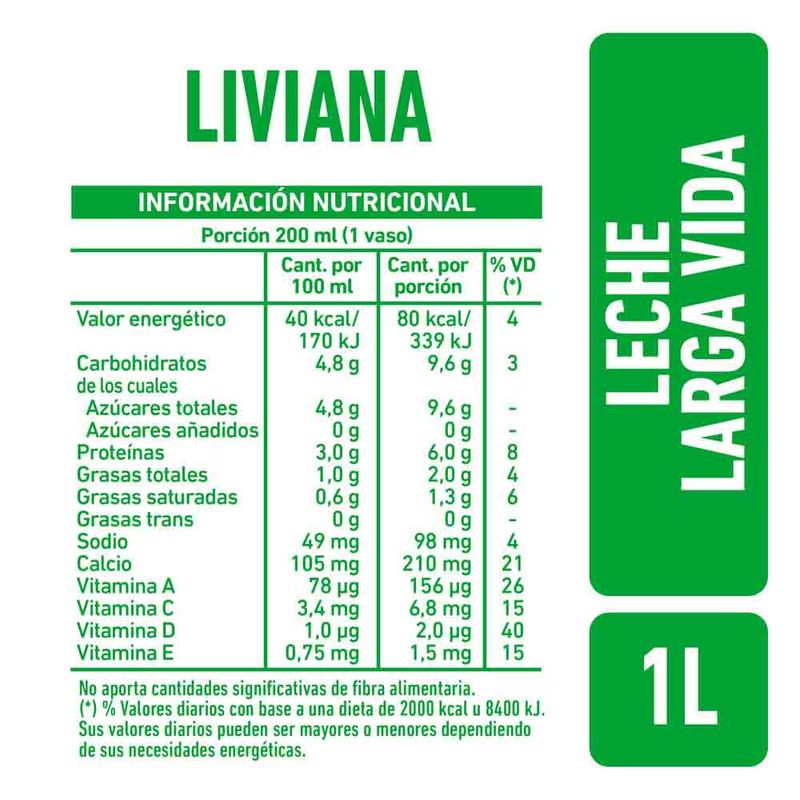 LIVIANA

INFORMACIÓN NUTRICIONAL
Porción 200 ml (1 vaso)

| | Cant. por 100 ml | Cant. por porción | % VD (*) |
|---|---|---|---|
| Valor energético | 40 kcal/ 170 kJ | 80 kcal/ 339 kJ | 4 |
| Carbohidratos de los cuales | 4,8 g | 9,6 g | 3 |
| Azúcares totales | 4,8 g | 9,6 g | - |
| Azúcares añadidos | 0 g | 0 g | - |
| Proteínas | 3,0 g | 6,0 g | 8 |
| Grasas totales | 1,0 g | 2,0 g | 4 |
| Grasas saturadas | 0,6 g | 1,3 g | 6 |
| Grasas trans | 0 g | 0 g | - |
| Sodio | 49 mg | 98 mg | 4 |
| Calcio | 105 mg | 210 mg | 21 |
| Vitamina A | 78 µg | 156 µg | 26 |
| Vitamina C | 3,4 mg | 6,8 mg | 15 |
| Vitamina D | 1,0 µg | 2,0 µg | 40 |
| Vitamina E | 0,75 mg | 1,5 mg | 15 |

No aporta cantidades significativas de fibra alimentaria.
(*) % Valores diarios con base a una dieta de 2000 kcal u 8400 kJ. Sus valores diarios pueden ser mayores o menores dependiendo de sus necesidades energéticas.

LECHE LARGA VIDA

1L